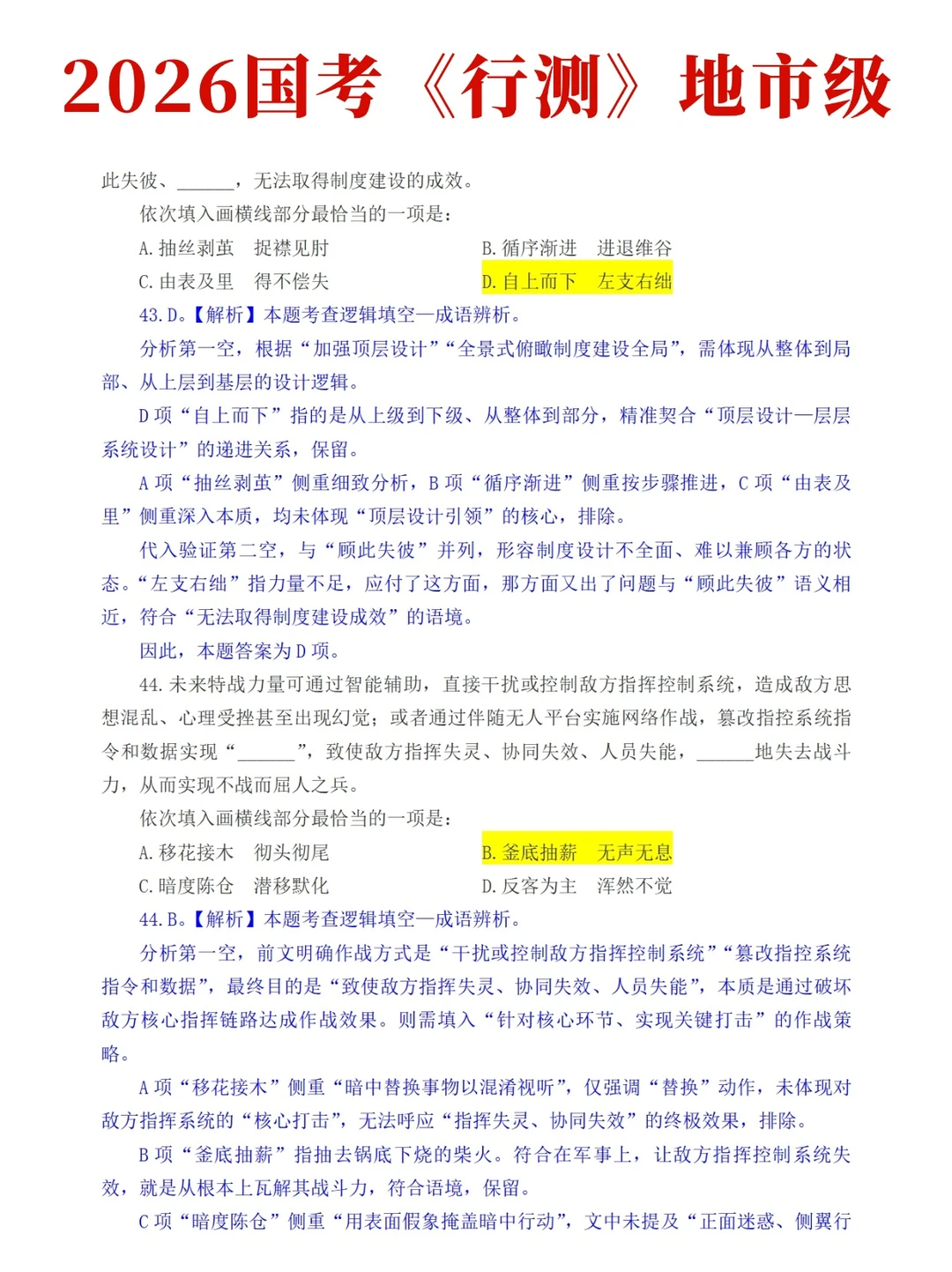 2026国考《行测》地市级

此失彼、______，无法取得制度建设的成效。

依次填入画横线部分最恰当的一项是：

A. 抽丝剥茧　捉襟见肘

B. 循序渐进　进退维谷

C. 由表及里　得不偿失

D. 自上而下　左支右绌

43. D。【解析】本题考查逻辑填空—成语辨析。

分析第一空，根据“加强顶层设计”“全景式俯瞰制度建设全局”，需体现从整体到局部、从上层到基层的设计逻辑。

D 项“自上而下”指的是从上级到下级、从整体到部分，精准契合“顶层设计—层层系统设计”的递进关系，保留。

A 项“抽丝剥茧”侧重细致分析，B 项“循序渐进”侧重按步骤推进，C 项“由表及里”侧重深入本质，均未体现“顶层设计引领”的核心，排除。

代入验证第二空，与“顾此失彼”并列，形容制度设计不全面、难以兼顾各方的状态。“左支右绌”指力量不足，应付了这方面，那方面又出了问题与“顾此失彼”语义相近，符合“无法取得制度建设成效”的语境。

因此，本题答案为 D 项。

44. 未来特战力量可通过智能辅助，直接干扰或控制敌方指挥控制系统，造成敌方思想混乱、心理受挫甚至出现幻觉；或者通过伴随无人平台实施网络作战，篡改指控系统指令和数据实现“______”，致使敌方指挥失灵、协同失效、人员失能，______地失去战斗力，从而实现不战而屈人之兵。

依次填入画横线部分最恰当的一项是：

A. 移花接木　彻头彻尾

B. 釜底抽薪　无声无息

C. 暗度陈仓　潜移默化

D. 反客为主　浑然不觉

44. B。【解析】本题考查逻辑填空—成语辨析。

分析第一空，前文明确作战方式是“干扰或控制敌方指挥控制系统”“篡改指控系统指令和数据”，最终目的是“致使敌方指挥失灵、协同失效、人员失能”，本质是通过破坏敌方核心指挥链路达成作战效果。则需填入“针对核心环节、实现关键打击”的作战策略。

A 项“移花接木”侧重“暗中替换事物以混淆视听”，仅强调“替换”动作，未体现对敌方指挥系统的“核心打击”，无法呼应“指挥失灵、协同失效”的终极效果，排除。

B 项“釜底抽薪”指抽去锅底下烧的柴火。符合在军事上，让敌方指挥控制系统失效，就是从根本上瓦解其战斗力，符合语境，保留。

C 项“暗度陈仓”侧重“用表面假象掩盖暗中行动”，文中未提及“正面迷惑、侧翼行